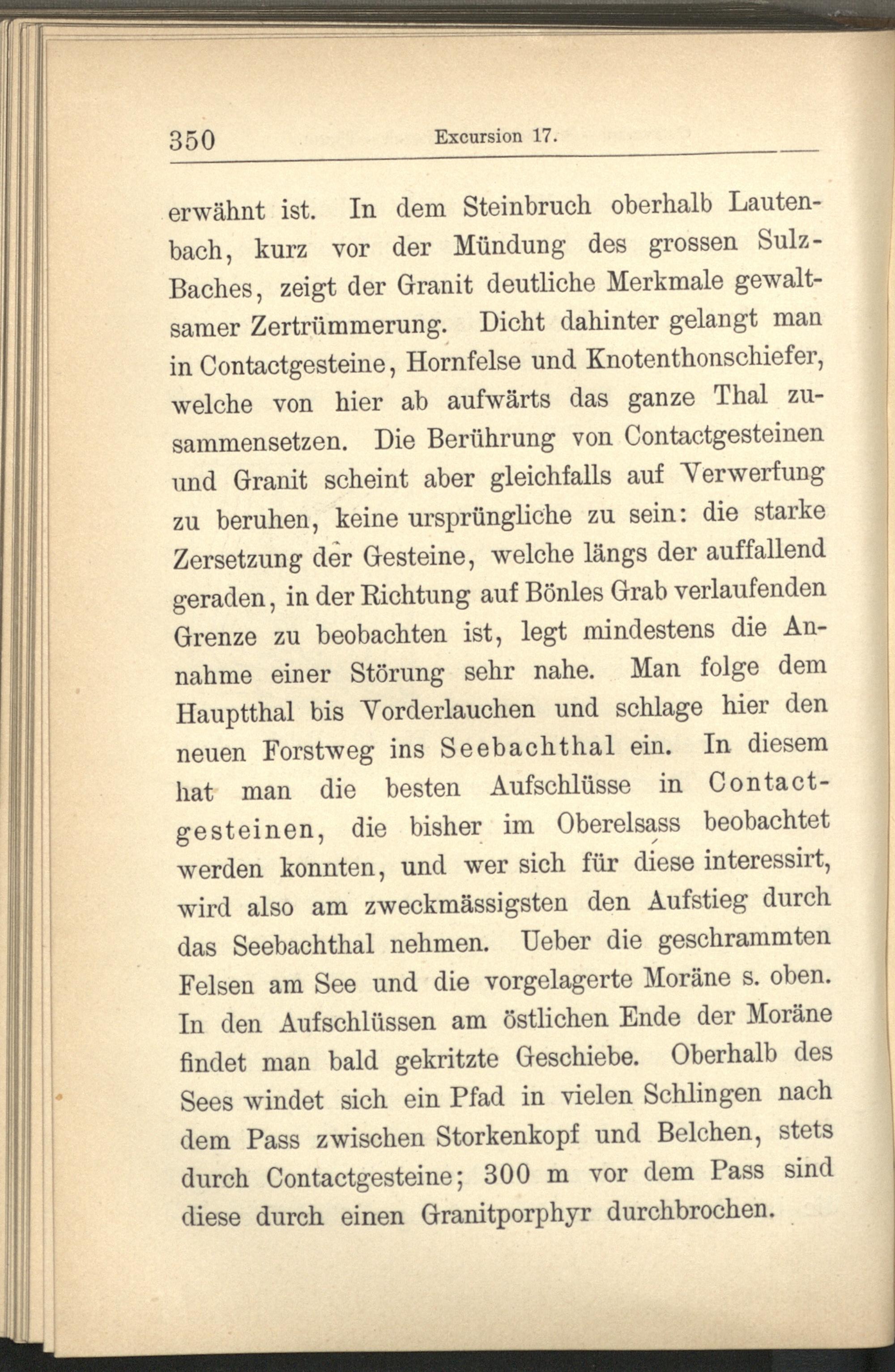 350 Excursion 17.

erwähnt ist. In dem Steinbruch oberhalb Lautenbach, kurz vor der Mündung des grossen Sulz-Baches, zeigt der Granit deutliche Merkmale gewaltsamer Zertrümmerung. Dicht dahinter gelangt man in Contactgesteine, Hornfelse und Knotenthonschiefer, welche von hier ab aufwärts das ganze Thal zusammensetzen. Die Berührung von Contactgesteinen und Granit scheint aber gleichfalls auf Verwerfung zu beruhen, keine ursprüngliche zu sein: die starke Zersetzung der Gesteine, welche längs der auffallend geraden, in der Richtung auf Bönles Grab verlaufenden Grenze zu beobachten ist, legt mindestens die Annahme einer Störung sehr nahe. Man folge dem Hauptthal bis Vorderlauchen und schlage hier den neuen Forstweg ins Seebachthal ein. In diesem hat man die besten Aufschlüsse in Contactgesteinen, die bisher im Oberelsass beobachtet werden konnten, und wer sich für diese interessirt, wird also am zweckmässigsten den Aufstieg durch das Seebachthal nehmen. Ueber die geschrammten Felsen am See und die vorgelagerte Moräne s. oben. In den Aufschlüssen am östlichen Ende der Moräne findet man bald gekritzte Geschiebe. Oberhalb des Sees windet sich ein Pfad in vielen Schlingen nach dem Pass zwischen Storkenkopf und Belchen, stets durch Contactgesteine; 300 m vor dem Pass sind diese durch einen Granitporphyr durchbrochen.